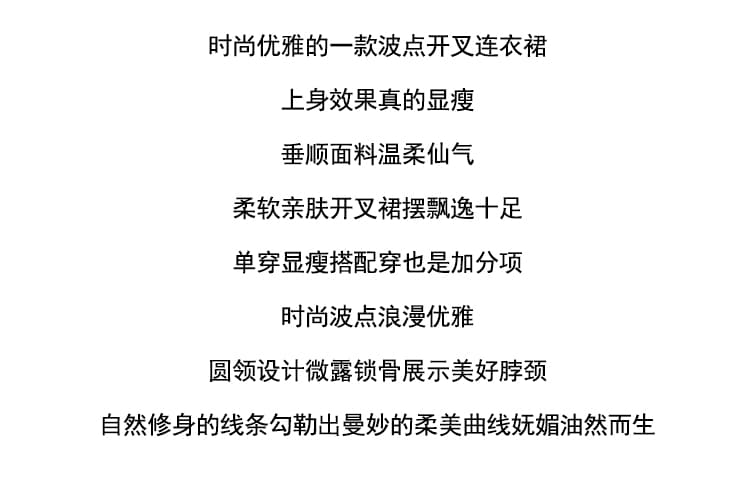 时尚优雅的一款波点开叉连衣裙

上身效果真的显瘦

垂顺面料温柔仙气

柔软亲肤开叉裙摆飘逸十足

单穿显瘦搭配穿也是加分项

时尚波点浪漫优雅

圆领设计微露锁骨展示美好脖颈

自然修身的线条勾勒出曼妙的柔美曲线妩媚油然而生